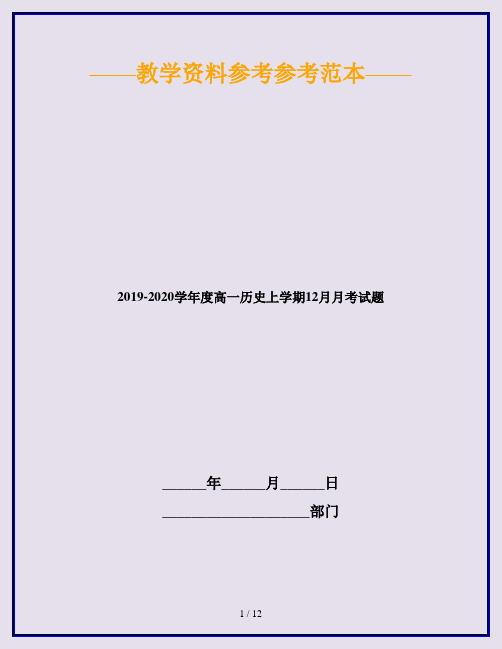 ——教学资料参考参考范本——

2019-2020学年度高一历史上学期12月月考试题

______年______月______日

____________________部门

1 / 12